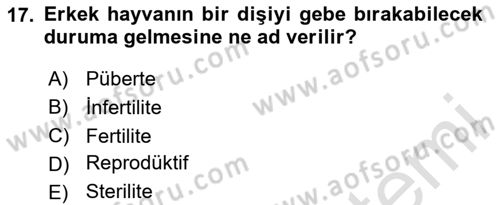 17. Erkek hayvanın bir dişiyi gebe bırakabilecek duruma gelmesine ne ad verilir?

A) Püberte
B) İnfertilite
C) Fertilite
D) Reprodüktif
E) Sterilite

www.aofsoru.com
www.aofsoru.com
www.aofsoru.com
www.aofsoru.com